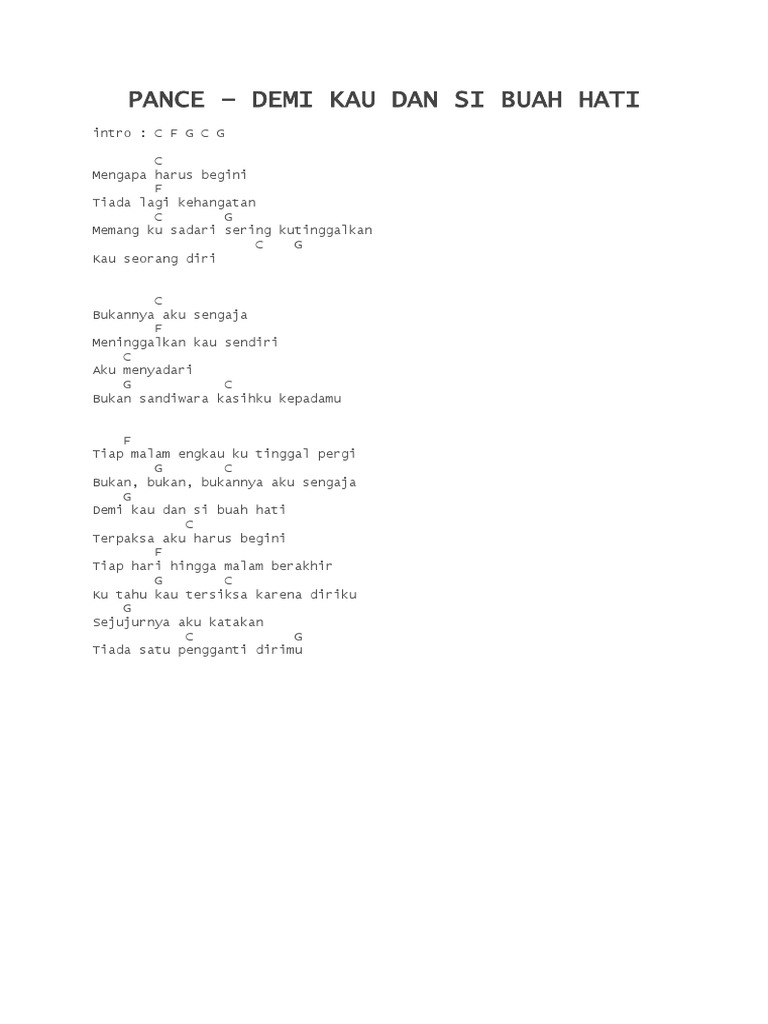 PANCE – DEMI KAU DAN SI BUAH HATI

intro : C F G C G

C
Mengapa harus begini
F
Tiada lagi kehangatan
C G
Memang ku sadari sering kutinggalkan
C G
Kau seorang diri

C
Bukannya aku sengaja
F
Meninggalkan kau sendiri
C
Aku menyadari
G C
Bukan sandiwara kasihku kepadamu

F
Tiap malam engkau ku tinggal pergi
G C
Bukan, bukan, bukannya aku sengaja
G
Demi kau dan si buah hati
C
Terpaksa aku harus begini
F
Tiap hari hingga malam berakhir
G C
Ku tahu kau tersiksa karena diriku
G
Sejujurnya aku katakan
C G
Tiada satu pengganti dirimu